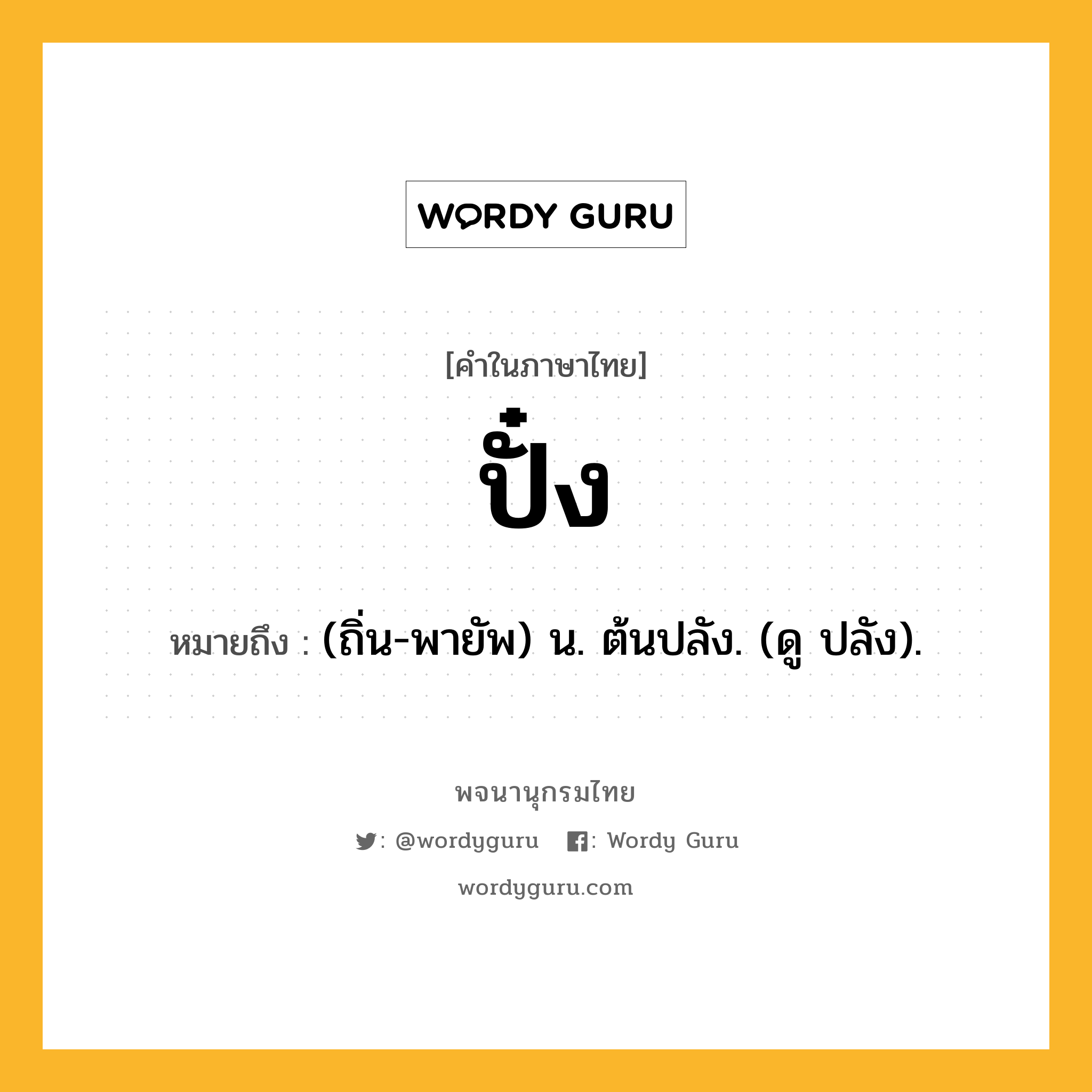 WORDY GURU

[คำในภาษาไทย]

ปั๋ง

หมายถึง : (ถิ่น-พายัพ) น. ต้นปลัง. (ดู ปลัง).

พจนานุกรมไทย

: @wordyguru : Wordy Guru

wordyguru.com